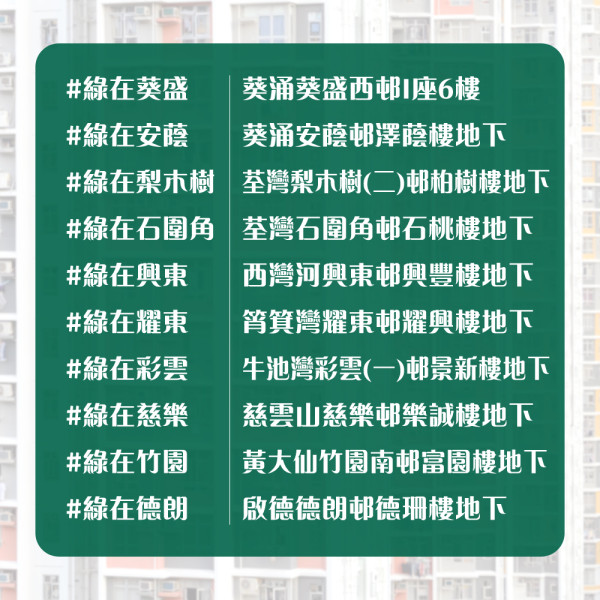 | #綠在葵盛 | 葵涌葵盛西邨1座6樓 |
|---|---|
| #綠在安蔭 | 葵涌安蔭邨澤蔭樓地下 |
| #綠在梨木樹 | 荃灣梨木樹(二)邨柏樹樓地下 |
| #綠在石圍角 | 荃灣石圍角邨石桃樓地下 |
| #綠在興東 | 西灣河興東邨興豐樓地下 |
| #綠在耀東 | 筲箕灣耀東邨耀興樓地下 |
| #綠在彩雲 | 牛池灣彩雲(一)邨景新樓地下 |
| #綠在慈樂 | 慈雲山慈樂邨樂誠樓地下 |
| #綠在竹園 | 黃大仙竹園南邨富園樓地下 |
| #綠在德朗 | 啟德德朗邨德珊樓地下 |